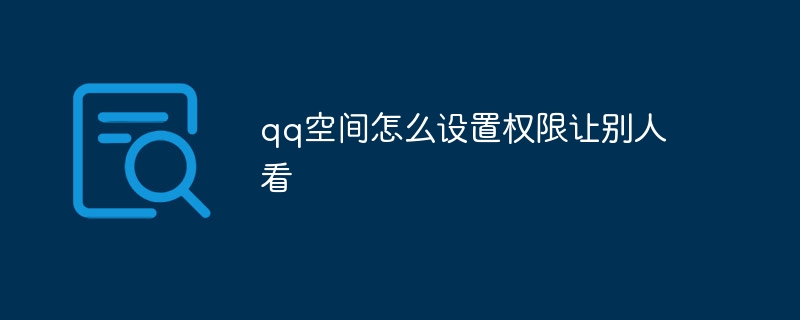 qq空间怎么设置权限让别人看